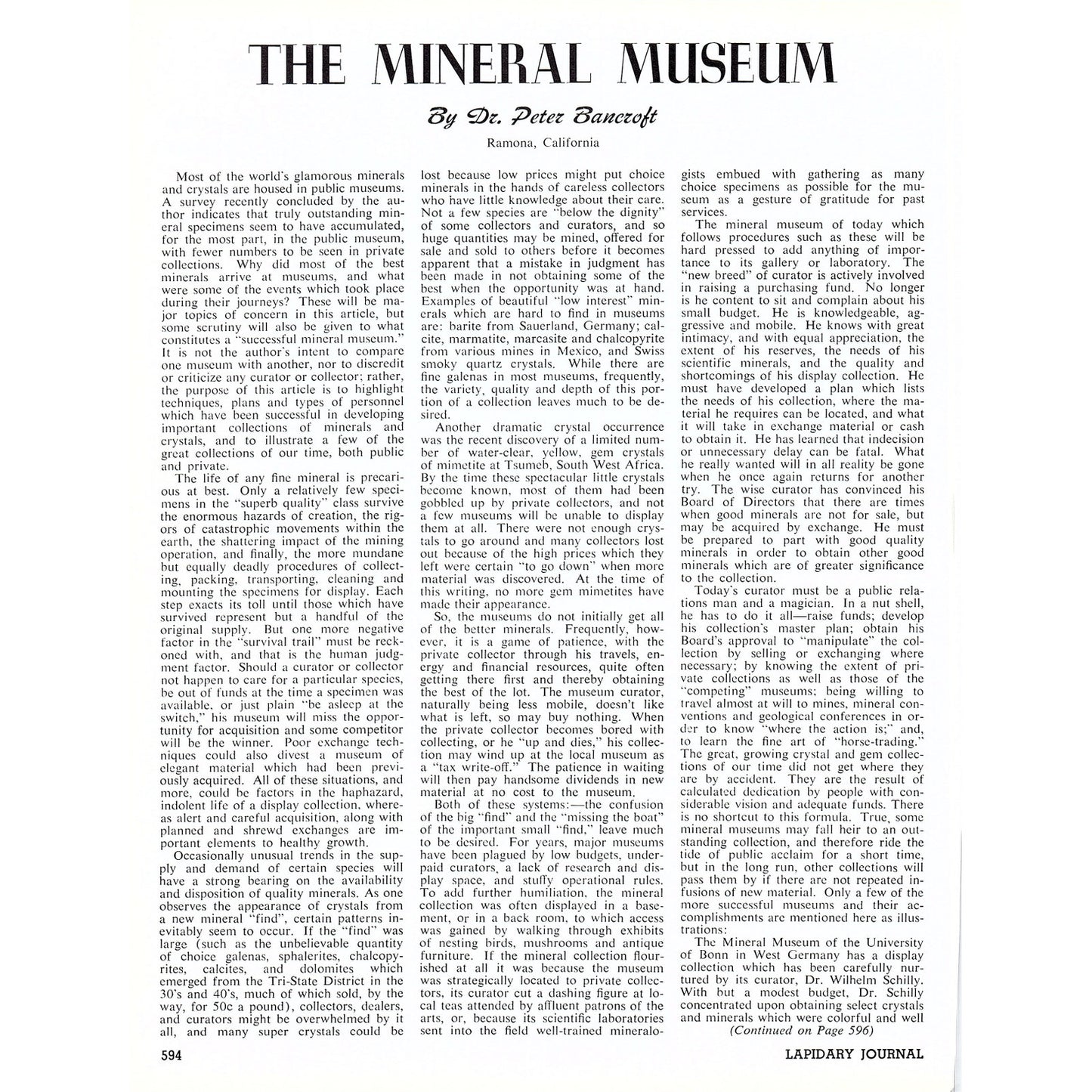 THE MINERAL MUSEUM

By Dr. Peter Bancroft

Ramona, California

Most of the world's glamorous minerals and crystals are housed in public museums. A survey recently concluded by the author indicates that truly outstanding mineral specimens seem to have accumulated, for the most part, in the public museum, with fewer numbers to be seen in private collections. Why did most of the best minerals arrive at museums, and what were some of the events which took place during their journeys? These will be major topics of concern in this article, but some scrutiny will also be given to what constitutes a "successful mineral museum." It is not the author's intent to compare one museum with another, nor to discredit or criticize any curator or collector; rather, the purpose of this article is to highlight techniques, plans and types of personnel which have been successful in developing important collections of minerals and crystals, and to illustrate a few of the great collections of our time, both public and private.

The life of any fine mineral is precarious at best. Only a relatively few specimens in the "superb quality" class survive the enormous hazards of creation, the rigors of catastrophic movements within the earth, the shattering impact of the mining operation, and finally, the more mundane but equally deadly procedures of collecting, packing, transporting, cleaning and mounting the specimens for display. Each step exacts its toll until those which have survived represent but a handful of the original supply. But one more negative factor in the "survival trail" must be reckoned with, and that is the human judgment factor. Should a curator or collector not happen to care for a particular species, be out of funds at the time a specimen was available, or just plain "be asleep at the switch," his museum will miss the opportunity for acquisition and some competitor will be the winner. Poor exchange techniques could also divest a museum of elegant material which had been previously acquired. All of these situations, and more, could be factors in the haphazard, indolent life of a display collection, whereas alert and careful acquisition, along with planned and shrewd exchanges are important elements to healthy growth.

Occasionally unusual trends in the supply and demand of certain species will have a strong bearing on the availability and disposition of quality minerals. As one observes the appearance of crystals from a new mineral "find", certain patterns inevitably seem to occur. If the "find" was large (such as the unbelievable quantity of choice galenas, sphalerites, chalcopyrites, calcites, and dolomites which emerged from the Tri-State District in the 30's and 40's, much of which sold, by the way, for 50c a pound), collectors, dealers, and curators might be overwhelmed by it all, and many super crystals could be lost because low prices might put choice minerals in the hands of careless collectors who have little knowledge about their care. Not a few species are "below the dignity" of some collectors and curators, and so huge quantities may be mined, offered for sale and sold to others before it becomes apparent that a mistake in judgment has been made in not obtaining some of the best when the opportunity was at hand. Examples of beautiful "low interest" minerals which are hard to find in museums are: barite from Sauerland, Germany; calcite, marmatite, marcasite and chalcopyrite from various mines in Mexico, and Swiss smoky quartz crystals. While there are fine galenas in most museums, frequently, the variety, quality and depth of this portion of a collection leaves much to be desired.

Another dramatic crystal occurrence was the recent discovery of a limited number of water-clear, yellow, gem crystals of mimetite at Tsumeb, South West Africa. By the time these spectacular little crystals become known, most of them had been gobbled up by private collectors, and not a few museums will be unable to display them at all. There were not enough crystals to go around and many collectors lost out because of the high prices which they left were certain "to go down" when more material was discovered. At the time of this writing, no more gem mimetites have made their appearance.

So, the museums do not initially get all of the better minerals. Frequently, however, it is a game of patience, with the private collector through his travels, energy and financial resources, quite often getting there first and thereby obtaining the best of the lot. The museum curator, naturally being less mobile, doesn't like what is left, so may buy nothing. When the private collector becomes bored with collecting, or he "up and dies," his collection may wind up at the local museum as a "tax write-off." The patience in waiting will then pay handsome dividends in new material at no cost to the museum.

Both of these systems:—the confusion of the big "find" and the "missing the boat" of the important small "find," leave much to be desired. For years, major museums have been plagued by low budgets, underpaid curators, a lack of research and display space, and stuffy operational rules. To add further humiliation, the mineral collection was often displayed in a basement, or in a back room, to which access was gained by walking through exhibits of nesting birds, mushrooms and antique furniture. If the mineral collection flourished at all it was because the museum was strategically located to private collectors, its curator cut a dashing figure at local teas attended by affluent patrons of the arts, or, because its scientific laboratories sent into the field well-trained mineralogists embued with gathering as many choice specimens as possible for the museum as a gesture of gratitude for past services.

The mineral museum of today which follows procedures such as these will be hard pressed to add anything of importance to its gallery or laboratory. The "new breed" of curator is actively involved in raising a purchasing fund. No longer is he content to sit and complain about his small budget. He is knowledgeable, aggressive and mobile. He knows with great intimacy, and with equal appreciation, the extent of his reserves, the needs of his scientific minerals, and the quality and shortcomings of his display collection. He must have developed a plan which lists the needs of his collection, where the material he requires can be located, and what it will take in exchange material or cash to obtain it. He has learned that indecision or unnecessary delay can be fatal. What he really wanted will in all reality be gone when he once again returns for another try. The wise curator has convinced his Board of Directors that there are times when good minerals are not for sale, but may be acquired by exchange. He must be prepared to part with good quality minerals in order to obtain other good minerals which are of greater significance to the collection.

Today's curator must be a public relations man and a magician. In a nut shell, he has to do it all—raise funds; develop his collection's master plan; obtain his Board's approval to "manipulate" the collection by selling or exchanging where necessary; by knowing the extent of private collections as well as those of the "competing" museums; being willing to travel almost at will to mines, mineral conventions and geological conferences in order to know "where the action is;" and, to learn the fine art of "horse-trading." The great, growing crystal and gem collections of our time did not get where they are by accident. They are the result of calculated dedication by people with considerable vision and adequate funds. There is no shortcut to this formula. True, some mineral museums may fall heir to an outstanding collection, and therefore ride the tide of public acclaim for a short time, but in the long run, other collections will pass them by if there are not repeated infusions of new material. Only a few of the more successful museums and their accomplishments are mentioned here as illustrations:

The Mineral Museum of the University of Bonn in West Germany has a display collection which has been carefully nurtured by its curator, Dr. Wilhelm Schilly. With but a modest budget, Dr. Schilly concentrated upon obtaining select crystals and minerals which were colorful and well

(Continued on Page 596)

594

LAPIDARY JOURNAL